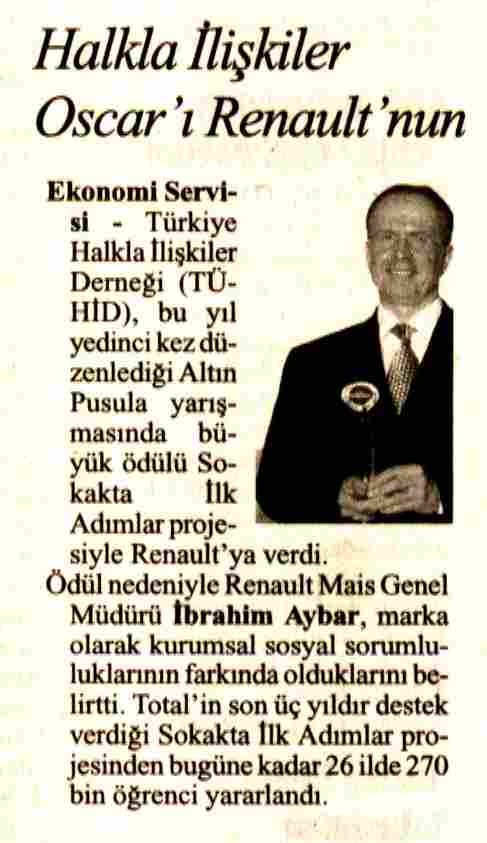 Halkla İlişkiler Oscar'ı Renault'nun

Ekonomi Servisi - Türkiye Halkla İlişkiler Derneği (TÜHİD), bu yıl yedinci kez düzenlediği Altın Pusula yarışmasında büyük ödülü Sokakta İlk Adımlar projesiyle Renault'ya verdi. Ödül nedeniyle Renault Mais Genel Müdürü İbrahim Aybar, marka olarak kurumsal sosyal sorumluluklarının farkında olduklarını belirtti. Total'in son üç yıldır destek verdiği Sokakta İlk Adımlar projesinden bugüne kadar 26 ilde 270 bin öğrenci yararlandı.